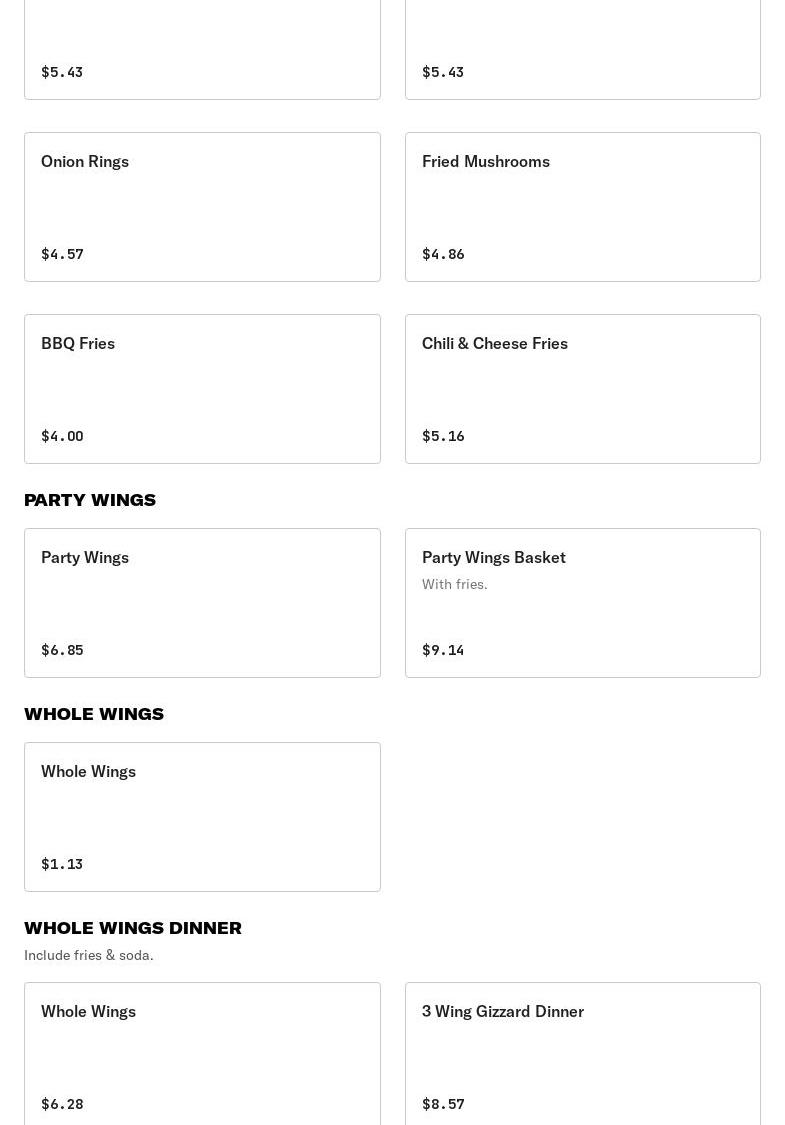 $5.43

$5.43

Onion Rings

$4.57

Fried Mushrooms

$4.86

BBQ Fries

$4.00

Chili & Cheese Fries

$5.16

PARTY WINGS

Party Wings

$6.85

Party Wings Basket

With fries.

$9.14

WHOLE WINGS

Whole Wings

$1.13

WHOLE WINGS DINNER

Include fries & soda.

Whole Wings

$6.28

3 Wing Gizzard Dinner

$8.57